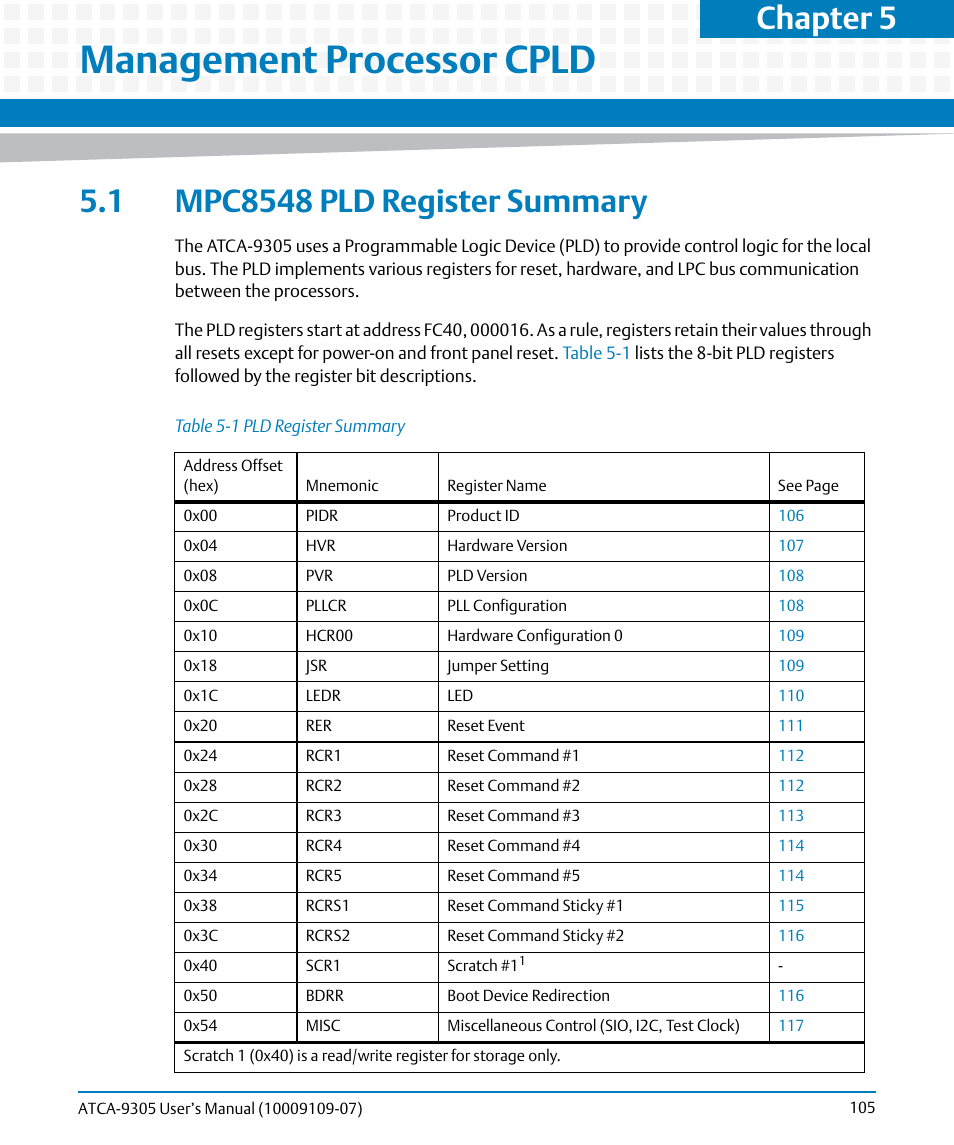 Chapter 5

Management Processor CPLD

5.1 MPC8548 PLD Register Summary

The ATCA-9305 uses a Programmable Logic Device (PLD) to provide control logic for the local bus. The PLD implements various registers for reset, hardware, and LPC bus communication between the processors.

The PLD registers start at address FC40, 000016. As a rule, registers retain their values through all resets except for power-on and front panel reset. Table 5-1 lists the 8-bit PLD registers followed by the register bit descriptions.

Table 5-1 PLD Register Summary

| Address Offset (hex) | Mnemonic | Register Name | See Page |
|---|---|---|---|
| 0x00 | PIDR | Product ID | 106 |
| 0x04 | HVR | Hardware Version | 107 |
| 0x08 | PVR | PLD Version | 108 |
| 0x0C | PLLCR | PLL Configuration | 108 |
| 0x10 | HCR00 | Hardware Configuration 0 | 109 |
| 0x18 | JSR | Jumper Setting | 109 |
| 0x1C | LEDR | LED | 110 |
| 0x20 | RER | Reset Event | 111 |
| 0x24 | RCR1 | Reset Command #1 | 112 |
| 0x28 | RCR2 | Reset Command #2 | 112 |
| 0x2C | RCR3 | Reset Command #3 | 113 |
| 0x30 | RCR4 | Reset Command #4 | 114 |
| 0x34 | RCR5 | Reset Command #5 | 114 |
| 0x38 | RCRS1 | Reset Command Sticky #1 | 115 |
| 0x3C | RCRS2 | Reset Command Sticky #2 | 116 |
| 0x40 | SCR1 | Scratch #1$^1$ | - |
| 0x50 | BDRR | Boot Device Redirection | 116 |
| 0x54 | MISC | Miscellaneous Control (SIO, I2C, Test Clock) | 117 |
| Scratch 1 (0x40) is a read/write register for storage only. | | | |

ATCA-9305 User's Manual (10009109-07) 105